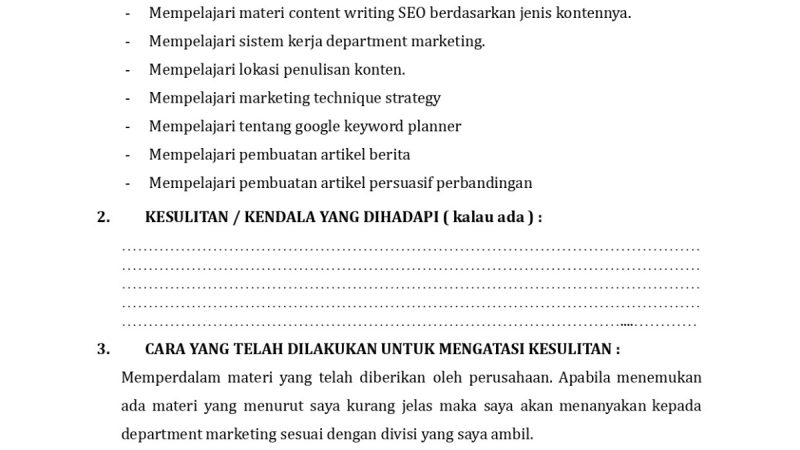 - Mempelajari materi content writing SEO berdasarkan jenis kontennya.
- Mempelajari sistem kerja department marketing.
- Mempelajari lokasi penulisan konten.
- Mempelajari marketing technique strategy
- Mempelajari tentang google keyword planner
- Mempelajari pembuatan artikel berita
- Mempelajari pembuatan artikel persuasif perbandingan

2. KESULITAN / KENDALA YANG DIHADAPI ( kalau ada ) :

____
____
____
____
____

3. CARA YANG TELAH DILAKUKAN UNTUK MENGATASI KESULITAN :

Memperdalam materi yang telah diberikan oleh perusahaan. Apabila menemukan ada materi yang menurut saya kurang jelas maka saya akan menanyakan kepada department marketing sesuai dengan divisi yang saya ambil.